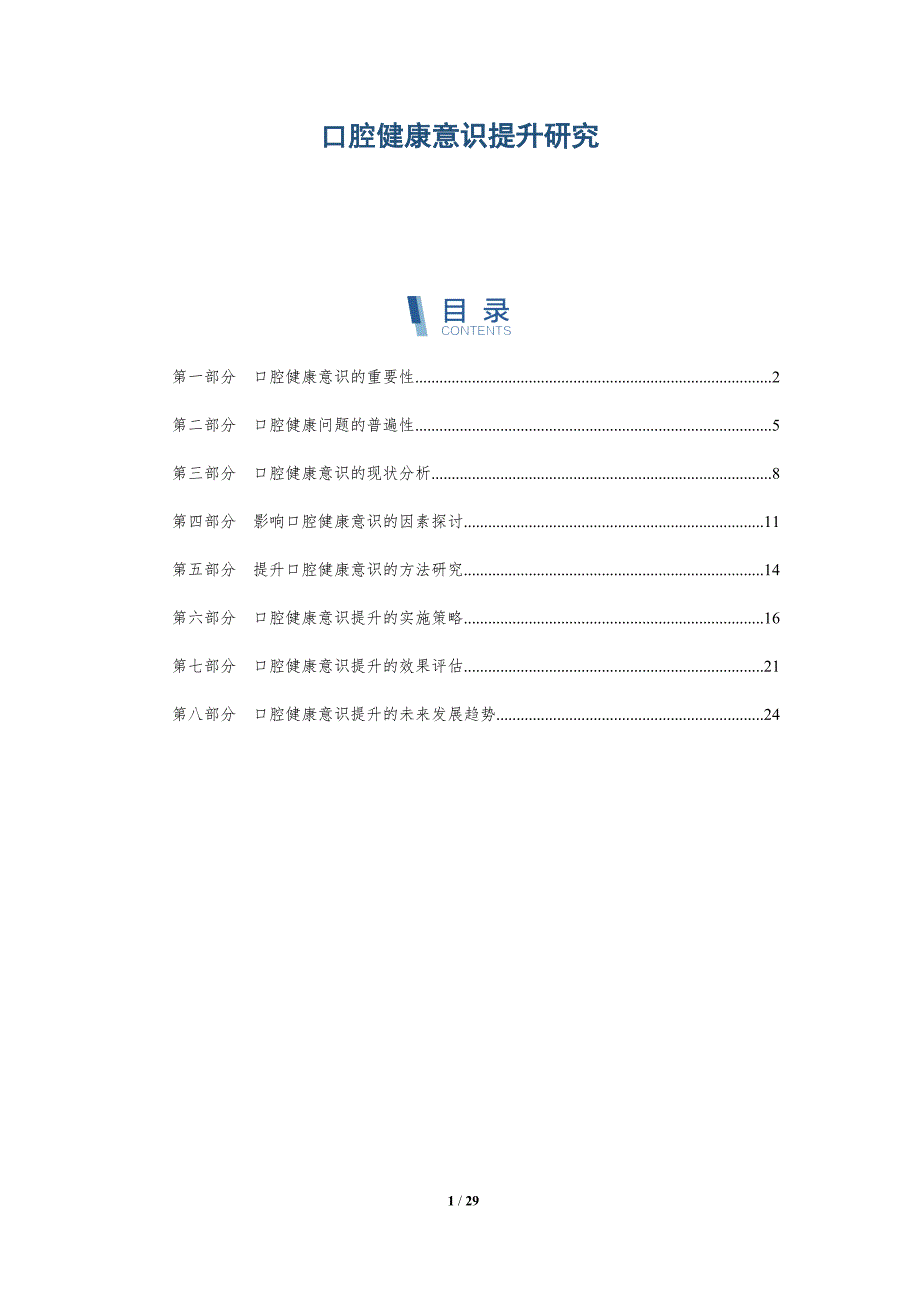 口腔健康意识提升研究

目录
CONTENTS

第一部分 口腔健康意识的重要性 2

第二部分 口腔健康问题的普遍性 5

第三部分 口腔健康意识的现状分析 8

第四部分 影响口腔健康意识的因素探讨 11

第五部分 提升口腔健康意识的方法研究 14

第六部分 口腔健康意识提升的实施策略 16

第七部分 口腔健康意识提升的效果评估 21

第八部分 口腔健康意识提升的未来发展趋势 24

1 / 29